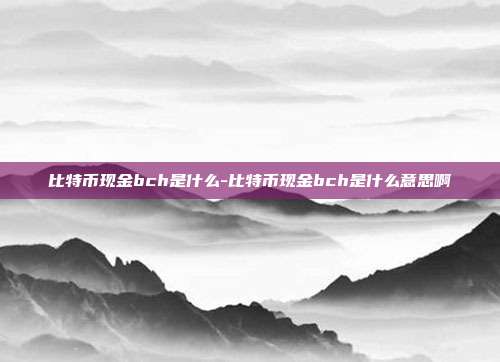 比特币现金bch是什么-比特币现金bch是什么意思啊